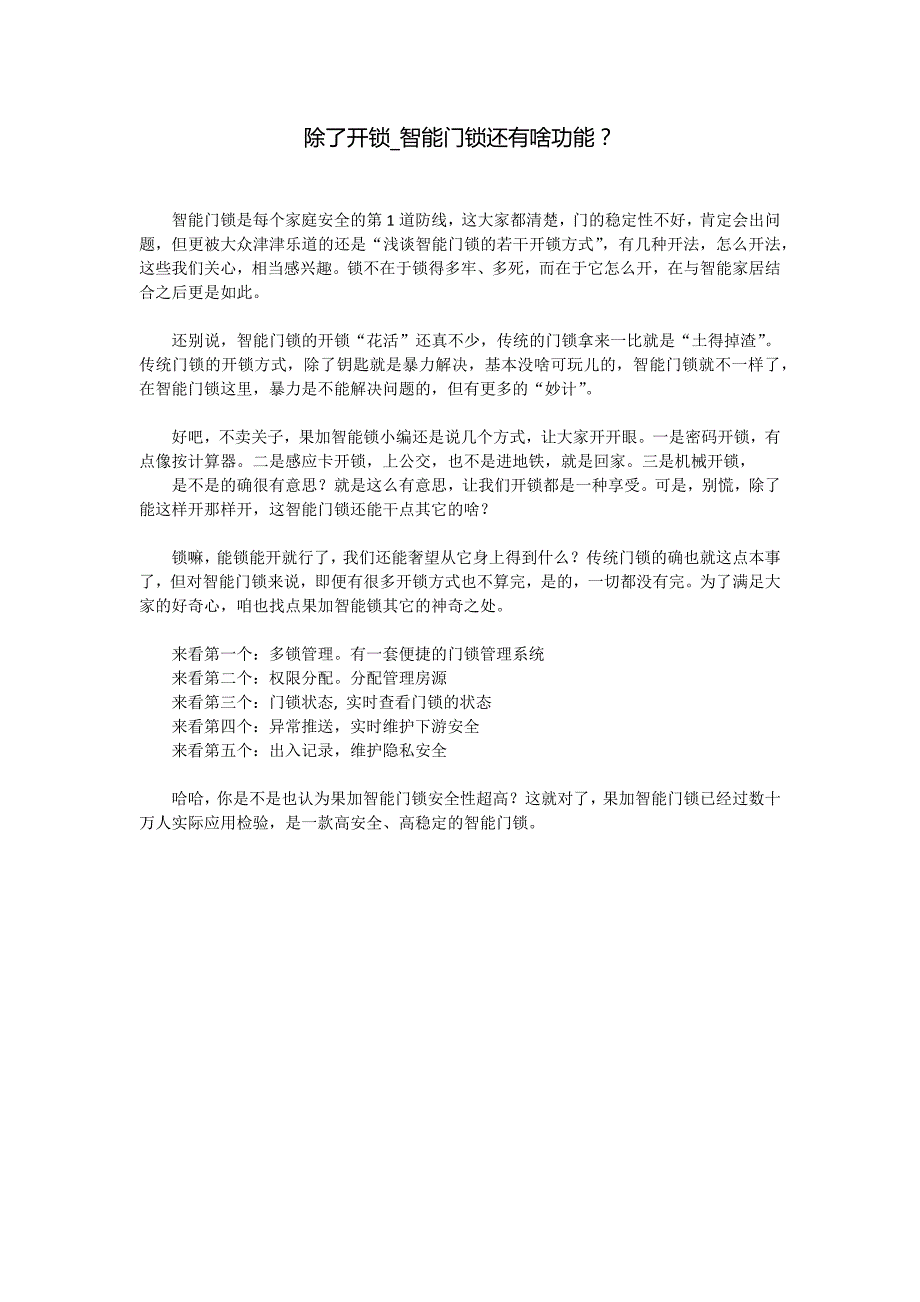 除了开锁_智能门锁还有啥功能？

智能门锁是每个家庭安全的第 1 道防线，这大家都清楚，门的稳定性不好，肯定会出问题，但更被大众津津乐道的还是“浅谈智能门锁的若干开锁方式”，有几种开法，怎么开法，这些我们关心，相当感兴趣。锁不在于锁得多牢、多死，而在于它怎么开，在与智能家居结合之后更是如此。

还别说，智能门锁的开锁“花活”还真不少，传统的门锁拿来一比就是“土得掉渣”。传统门锁的开锁方式，除了钥匙就是暴力解决，基本没啥可玩儿的，智能门锁就不一样了，在智能门锁这里，暴力是不能解决问题的，但有更多的“妙计”。

好吧，不卖关子，果加智能锁小编还是说几个方式，让大家开开眼。一是密码开锁，有点像按计算器。二是感应卡开锁，上公交，也不是进地铁，就是回家。三是机械开锁，
是不是的确很有意思？就是这么有意思，让我们开锁都是一种享受。可是，别慌，除了能这样开那样开，这智能门锁还能干点其它的啥？

锁嘛，能锁能开就行了，我们还能奢望从它身上得到什么？传统门锁的确也就这点本事了，但对智能门锁来说，即便有很多开锁方式也不算完，是的，一切都没有完。为了满足大家的好奇心，咱也找点果加智能锁其它的神奇之处。

来看第一个：多锁管理。有一套便捷的门锁管理系统
来看第二个：权限分配。分配管理房源
来看第三个：门锁状态, 实时查看门锁的状态
来看第四个：异常推送，实时维护下游安全
来看第五个：出入记录，维护隐私安全

哈哈，你是不是也认为果加智能门锁安全性超高？这就对了，果加智能门锁已经过数十万人实际应用检验，是一款高安全、高稳定的智能门锁。